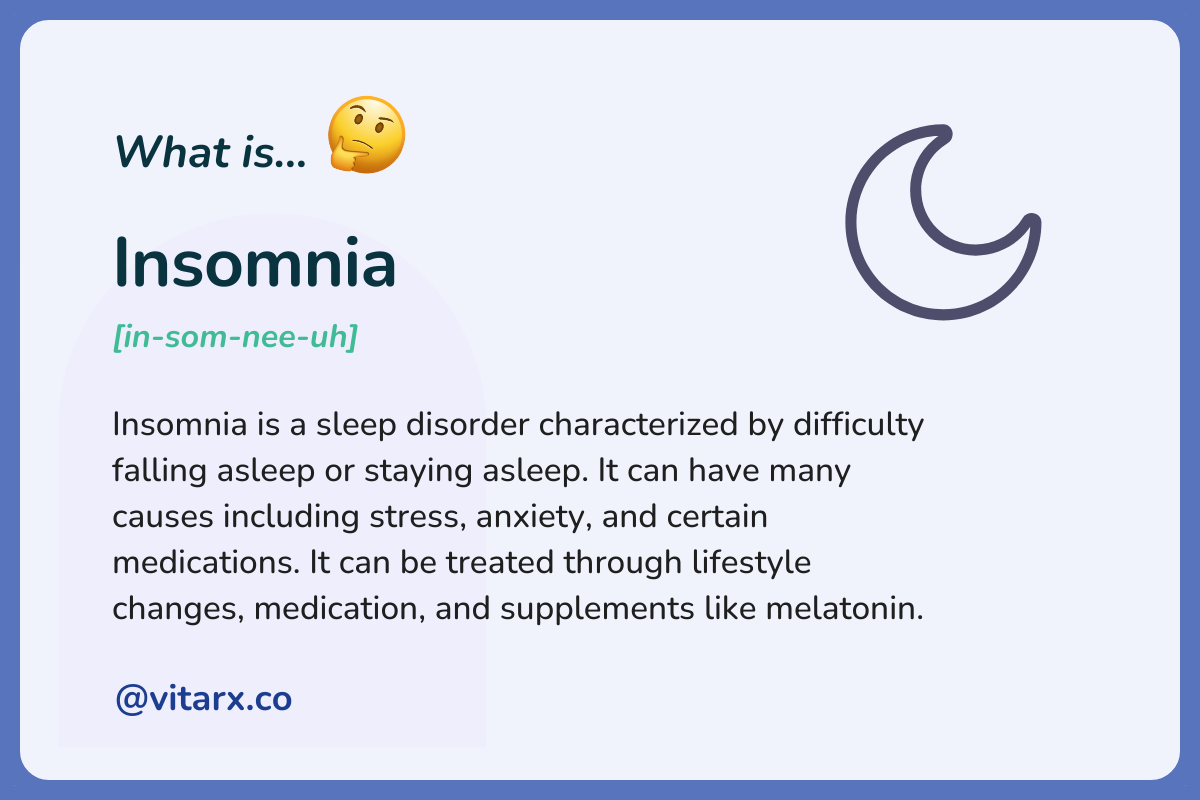 What is... 🤔

Insomnia

[in-som-nee-uh]

Insomnia is a sleep disorder characterized by difficulty falling asleep or staying asleep. It can have many causes including stress, anxiety, and certain medications. It can be treated through lifestyle changes, medication, and supplements like melatonin.

@vitarx.co